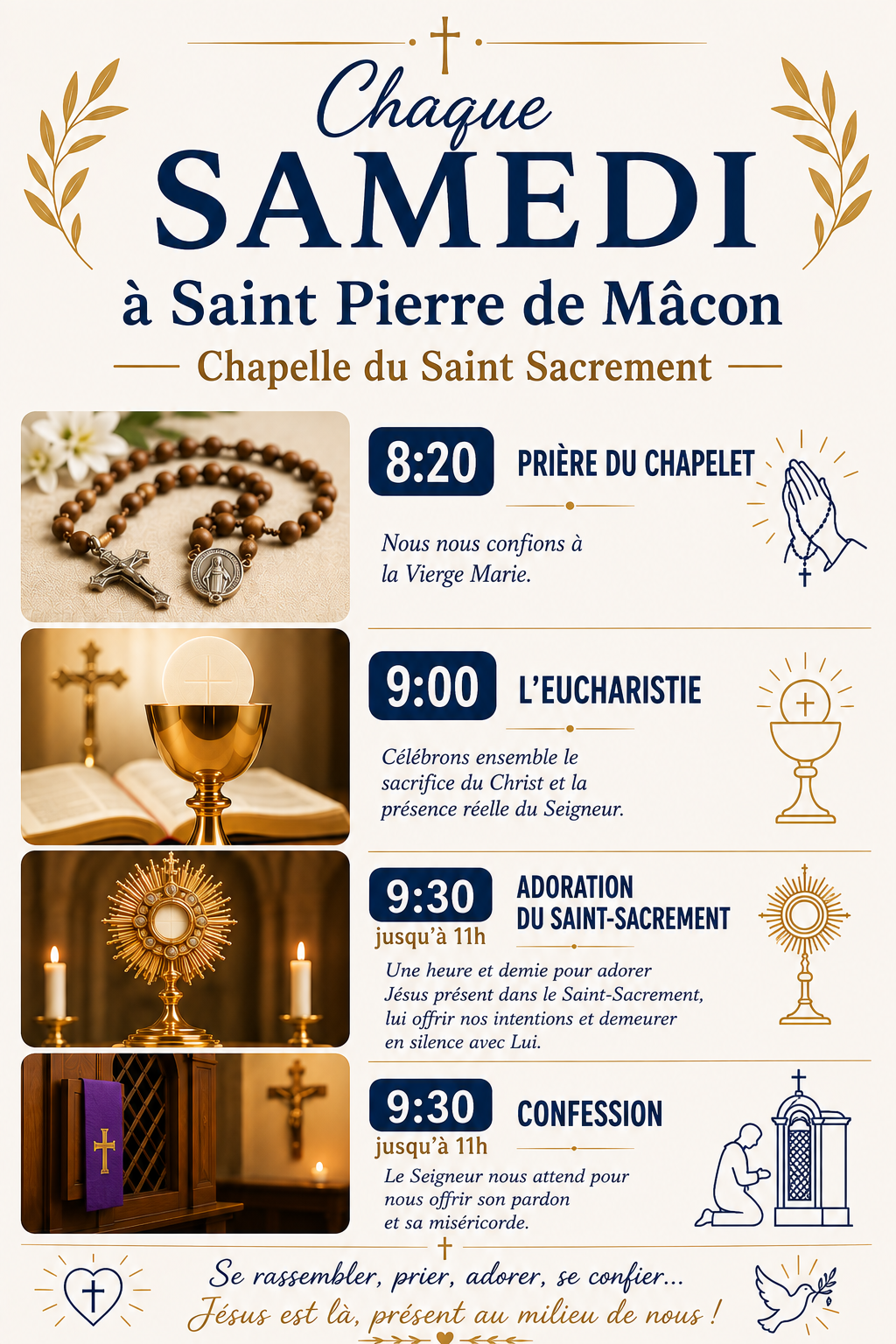 Chaque
SAMEDI
à Saint Pierre de Mâcon
Chapelle du Saint Sacrement

8:20
PRIÈRE DU CHAPELET

Nous nous confions à la Vierge Marie.

9:00
L'EUCHARISTIE

Célébrons ensemble le sacrifice du Christ et la présence réelle du Seigneur.

9:30
jusqu'à 11h
ADORATION
DU SAINT-SACREMENT

Une heure et demie pour adorer Jésus présent dans le Saint-Sacrement, lui offrir nos intentions et demeurer en silence avec Lui.

9:30
jusqu'à 11h
CONFESSION

Le Seigneur nous attend pour nous offrir son pardon et sa miséricorde.

Se rassembler, prier, adorer, se confier...
Jésus est là, présent au milieu de nous !